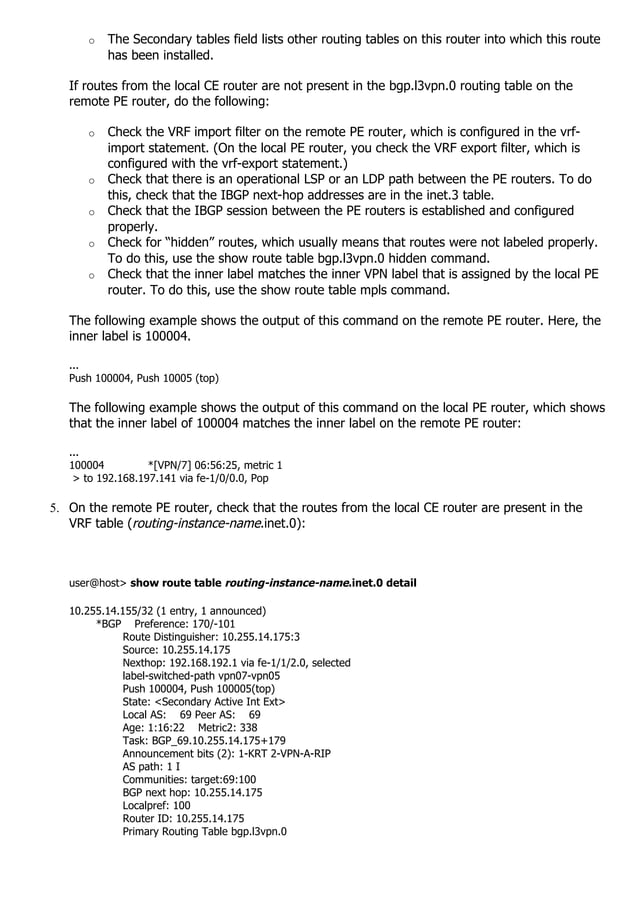 o The Secondary tables field lists other routing tables on this router into which this route has been installed.

If routes from the local CE router are not present in the bgp.l3vpn.0 routing table on the remote PE router, do the following:

o Check the VRF import filter on the remote PE router, which is configured in the vrf-import statement. (On the local PE router, you check the VRF export filter, which is configured with the vrf-export statement.)
o Check that there is an operational LSP or an LDP path between the PE routers. To do this, check that the IBGP next-hop addresses are in the inet.3 table.
o Check that the IBGP session between the PE routers is established and configured properly.
o Check for "hidden" routes, which usually means that routes were not labeled properly. To do this, use the show route table bgp.l3vpn.0 hidden command.
o Check that the inner label matches the inner VPN label that is assigned by the local PE router. To do this, use the show route table mpls command.

The following example shows the output of this command on the remote PE router. Here, the inner label is 100004.

...
Push 100004, Push 10005 (top)

The following example shows the output of this command on the local PE router, which shows that the inner label of 100004 matches the inner label on the remote PE router:

...
100004 *[VPN/7] 06:56:25, metric 1
> to 192.168.197.141 via fe-1/0/0.0, Pop

5. On the remote PE router, check that the routes from the local CE router are present in the VRF table (routing-instance-name.inet.0):

user@host> show route table routing-instance-name.inet.0 detail

10.255.14.155/32 (1 entry, 1 announced)
*BGP Preference: 170/-101
Route Distinguisher: 10.255.14.175:3
Source: 10.255.14.175
Nexthop: 192.168.192.1 via fe-1/1/2.0, selected
label-switched-path vpn07-vpn05
Push 100004, Push 100005(top)
State: <Secondary Active Int Ext>
Local AS: 69 Peer AS: 69
Age: 1:16:22 Metric2: 338
Task: BGP_69.10.255.14.175+179
Announcement bits (2): 1-KRT 2-VPN-A-RIP
AS path: 1 I
Communities: target:69:100
BGP next hop: 10.255.14.175
Localpref: 100
Router ID: 10.255.14.175
Primary Routing Table bgp.l3vpn.0